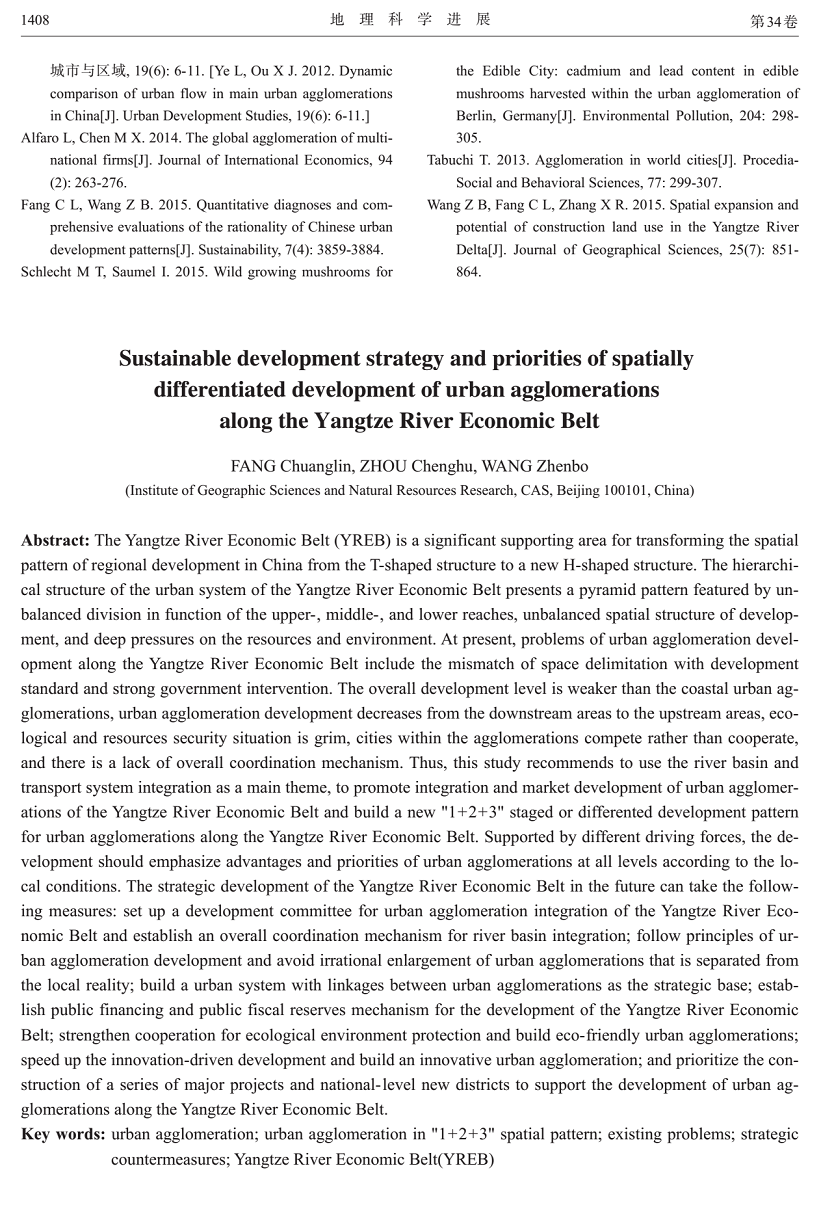 1408 地 理 科 学 进 展 第34卷

城市与区域, 19(6): 6-11. [Ye L, Ou X J. 2012. Dynamic comparison of urban flow in main urban agglomerations in China[J]. Urban Development Studies, 19(6): 6-11.]

Alfaro L, Chen M X. 2014. The global agglomeration of multinational firms[J]. Journal of International Economics, 94 (2): 263-276.

Fang C L, Wang Z B. 2015. Quantitative diagnoses and comprehensive evaluations of the rationality of Chinese urban development patterns[J]. Sustainability, 7(4): 3859-3884.

Schlecht M T, Saumel I. 2015. Wild growing mushrooms for the Edible City: cadmium and lead content in edible mushrooms harvested within the urban agglomeration of Berlin, Germany[J]. Environmental Pollution, 204: 298-305.

Tabuchi T. 2013. Agglomeration in world cities[J]. Procedia-Social and Behavioral Sciences, 77: 299-307.

Wang Z B, Fang C L, Zhang X R. 2015. Spatial expansion and potential of construction land use in the Yangtze River Delta[J]. Journal of Geographical Sciences, 25(7): 851-864.

Sustainable development strategy and priorities of spatially differentiated development of urban agglomerations along the Yangtze River Economic Belt

FANG Chuanglin, ZHOU Chenghu, WANG Zhenbo
(Institute of Geographic Sciences and Natural Resources Research, CAS, Beijing 100101, China)

Abstract: The Yangtze River Economic Belt (YREB) is a significant supporting area for transforming the spatial pattern of regional development in China from the T-shaped structure to a new H-shaped structure. The hierarchical structure of the urban system of the Yangtze River Economic Belt presents a pyramid pattern featured by unbalanced division in function of the upper-, middle-, and lower reaches, unbalanced spatial structure of development, and deep pressures on the resources and environment. At present, problems of urban agglomeration development along the Yangtze River Economic Belt include the mismatch of space delimitation with development standard and strong government intervention. The overall development level is weaker than the coastal urban agglomerations, urban agglomeration development decreases from the downstream areas to the upstream areas, ecological and resources security situation is grim, cities within the agglomerations compete rather than cooperate, and there is a lack of overall coordination mechanism. Thus, this study recommends to use the river basin and transport system integration as a main theme, to promote integration and market development of urban agglomerations of the Yangtze River Economic Belt and build a new "1+2+3" staged or differented development pattern for urban agglomerations along the Yangtze River Economic Belt. Supported by different driving forces, the development should emphasize advantages and priorities of urban agglomerations at all levels according to the local conditions. The strategic development of the Yangtze River Economic Belt in the future can take the following measures: set up a development committee for urban agglomeration integration of the Yangtze River Economic Belt and establish an overall coordination mechanism for river basin integration; follow principles of urban agglomeration development and avoid irrational enlargement of urban agglomerations that is separated from the local reality; build a urban system with linkages between urban agglomerations as the strategic base; establish public financing and public fiscal reserves mechanism for the development of the Yangtze River Economic Belt; strengthen cooperation for ecological environment protection and build eco-friendly urban agglomerations; speed up the innovation-driven development and build an innovative urban agglomeration; and prioritize the construction of a series of major projects and national-level new districts to support the development of urban agglomerations along the Yangtze River Economic Belt.

Key words: urban agglomeration; urban agglomeration in "1+2+3" spatial pattern; existing problems; strategic countermeasures; Yangtze River Economic Belt(YREB)